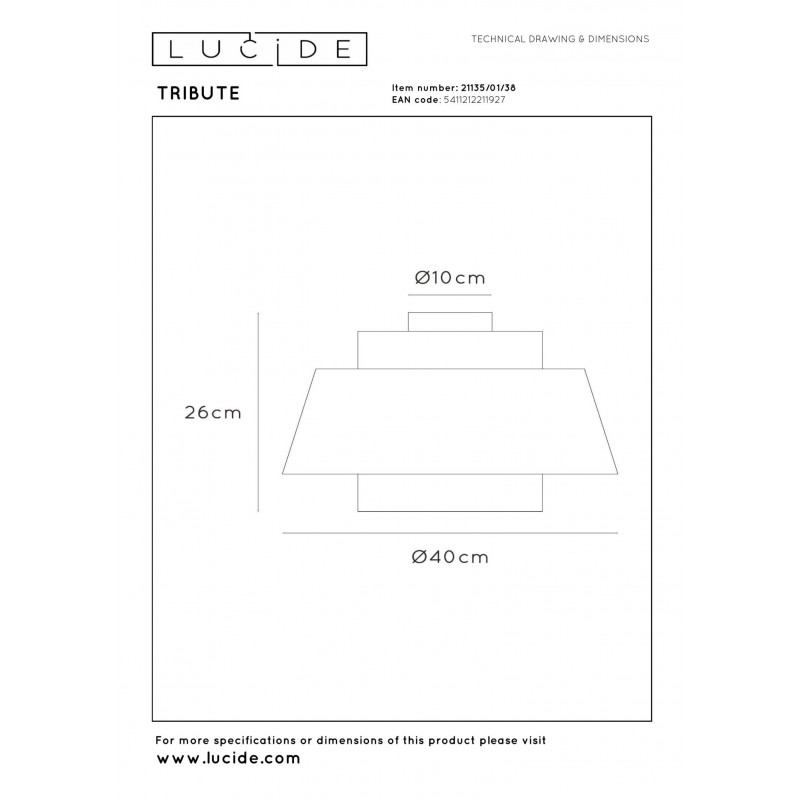 LUCIDE

TECHNICAL DRAWING & DIMENSIONS

TRIBUTE

Item number: 21135/01/38
EAN code: 5411212211927

Ø10cm

26cm

Ø40cm

For more specifications or dimensions of this product please visit
www.lucide.com